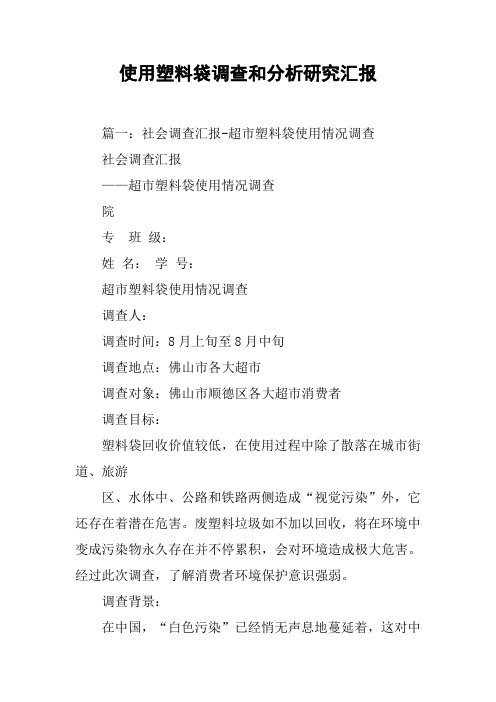 使用塑料袋调查和分析研究汇报

篇一：社会调查汇报-超市塑料袋使用情况调查

社会调查汇报

——超市塑料袋使用情况调查

院

专　班 级：

姓 名：　学 号：

超市塑料袋使用情况调查

调查人：

调查时间：8月上旬至8月中旬

调查地点：佛山市各大超市

调查对象：佛山市顺德区各大超市消费者

调查目标：

塑料袋回收价值较低，在使用过程中除了散落在城市街道、旅游

区、水体中、公路和铁路两侧造成“视觉污染”外，它还存在着潜在危害。废塑料垃圾如不加以回收，将在环境中变成污染物永久存在并不停累积，会对环境造成极大危害。经过此次调查，了解消费者环境保护意识强弱。

调查背景：

在中国，“白色污染”已经悄无声息地蔓延着，这对中